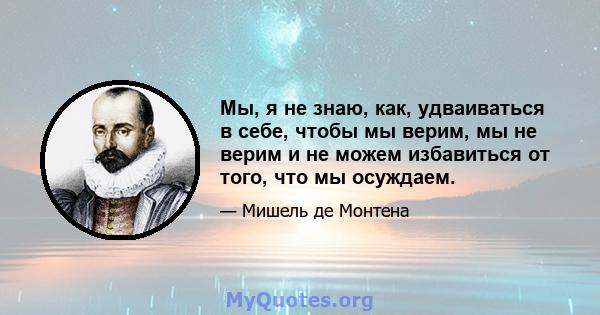 Мы, я не знаю, как, удваиваться в себе, чтобы мы верим, мы не верим и не можем избавиться от того, что мы осуждаем.

— Мишель де Монтена

MyQuotes.org